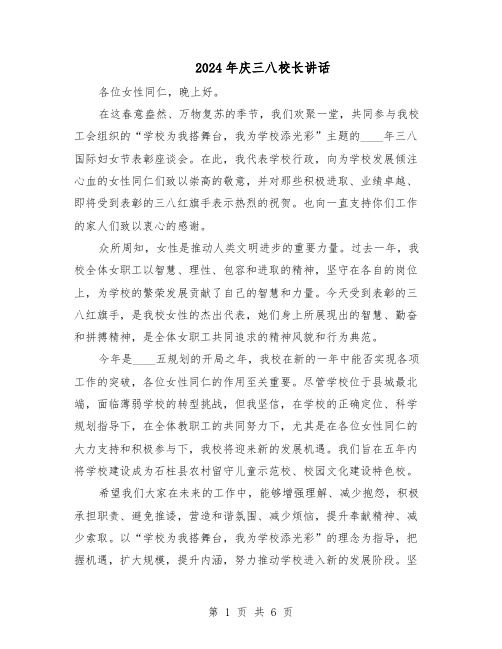 2024年庆三八校长讲话

各位女性同仁，晚上好。

在这春意盎然、万物复苏的季节，我们欢聚一堂，共同参与我校工会组织的“学校为我搭舞台，我为学校添光彩”主题的____年三八国际妇女节表彰座谈会。在此，我代表学校行政，向为学校发展倾注心血的女性同仁们致以崇高的敬意，并对那些积极进取、业绩卓越、即将受到表彰的三八红旗手表示热烈的祝贺。也向一直支持你们工作的家人们致以衷心的感谢。

众所周知，女性是推动人类文明进步的重要力量。过去一年，我校全体女职工以智慧、理性、包容和进取的精神，坚守在各自的岗位上，为学校的繁荣发展贡献了自己的智慧和力量。今天受到表彰的三八红旗手，是我校女性的杰出代表，她们身上所展现出的智慧、勤奋和拼搏精神，是全体女职工共同追求的精神风貌和行为典范。

今年是____五规划的开局之年，我校在新的一年中能否实现各项工作的突破，各位女性同仁的作用至关重要。尽管学校位于县城最北端，面临薄弱学校的转型挑战，但我坚信，在学校的正确定位、科学规划指导下，在全体教职工的共同努力下，尤其是在各位女性同仁的大力支持和积极参与下，我校将迎来新的发展机遇。我们旨在五年内将学校建设成为石柱县农村留守儿童示范校、校园文化建设特色校。

希望我们大家在未来的工作中，能够增强理解、减少抱怨，积极承担职责、避免推诿，营造和谐氛围、减少烦恼，提升奉献精神、减少索取。以“学校为我搭舞台，我为学校添光彩”的理念为指导，把握机遇，扩大规模，提升内涵，努力推动学校进入新的发展阶段。坚

第 1 页 共 6 页